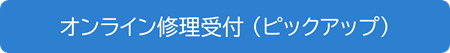 オンライン修理受付（ピックアップ）